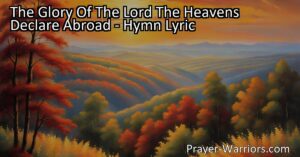 The Glory Of The Lord The Heavens Declare Abroad - Hymn Lyric

Prayer-Warriors.com